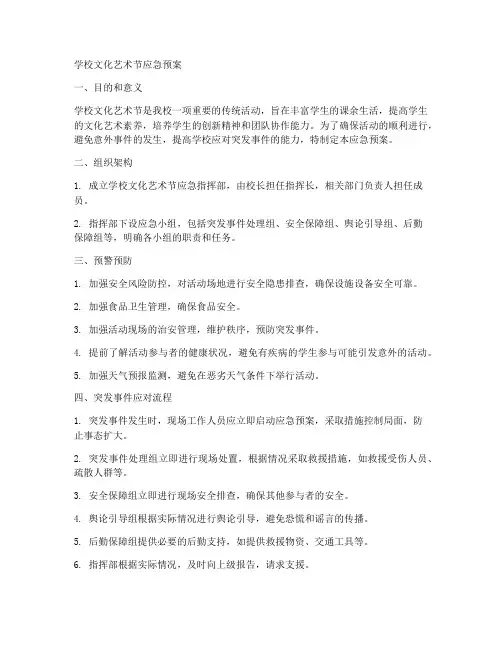 学校文化艺术节应急预案

一、目的和意义

学校文化艺术节是我校一项重要的传统活动，旨在丰富学生的课余生活，提高学生的文化艺术素养，培养学生的创新精神和团队协作能力。为了确保活动的顺利进行，避免意外事件的发生，提高学校应对突发事件的能力，特制定本应急预案。

二、组织架构

1. 成立学校文化艺术节应急指挥部，由校长担任指挥长，相关部门负责人担任成员。

2. 指挥部下设应急小组，包括突发事件处理组、安全保障组、舆论引导组、后勤保障组等，明确各小组的职责和任务。

三、预警预防

1. 加强安全风险防控，对活动场地进行安全隐患排查，确保设施设备安全可靠。

2. 加强食品卫生管理，确保食品安全。

3. 加强活动现场的治安管理，维护秩序，预防突发事件。

4. 提前了解活动参与者的健康状况，避免有疾病的学生参与可能引发意外的活动。

5. 加强天气预报监测，避免在恶劣天气条件下举行活动。

四、突发事件应对流程

1. 突发事件发生时，现场工作人员应立即启动应急预案，采取措施控制局面，防止事态扩大。

2. 突发事件处理组立即进行现场处置，根据情况采取救援措施，如救援受伤人员、疏散人群等。

3. 安全保障组立即进行现场安全排查，确保其他参与者的安全。

4. 舆论引导组根据实际情况进行舆论引导，避免恐慌和谣言的传播。

5. 后勤保障组提供必要的后勤支持，如提供救援物资、交通工具等。

6. 指挥部根据实际情况，及时向上级报告，请求支援。